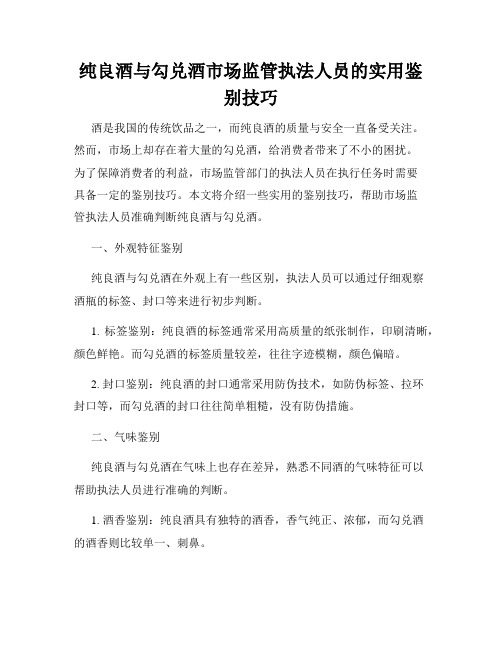 纯良酒与勾兑酒市场监管执法人员的实用鉴别技巧

酒是我国的传统饮品之一，而纯良酒的质量与安全一直备受关注。然而，市场上却存在着大量的勾兑酒，给消费者带来了不小的困扰。为了保障消费者的利益，市场监管部门的执法人员在执行任务时需要具备一定的鉴别技巧。本文将介绍一些实用的鉴别技巧，帮助市场监管执法人员准确判断纯良酒与勾兑酒。

一、外观特征鉴别

纯良酒与勾兑酒在外观上有一些区别，执法人员可以通过仔细观察酒瓶的标签、封口等来进行初步判断。

1. 标签鉴别：纯良酒的标签通常采用高质量的纸张制作，印刷清晰，颜色鲜艳。而勾兑酒的标签质量较差，往往字迹模糊，颜色偏暗。

2. 封口鉴别：纯良酒的封口通常采用防伪技术，如防伪标签、拉环封口等，而勾兑酒的封口往往简单粗糙，没有防伪措施。

二、气味鉴别

纯良酒与勾兑酒在气味上也存在差异，熟悉不同酒的气味特征可以帮助执法人员进行准确的判断。

1. 酒香鉴别：纯良酒具有独特的酒香，香气纯正、浓郁，而勾兑酒的酒香则比较单一、刺鼻。